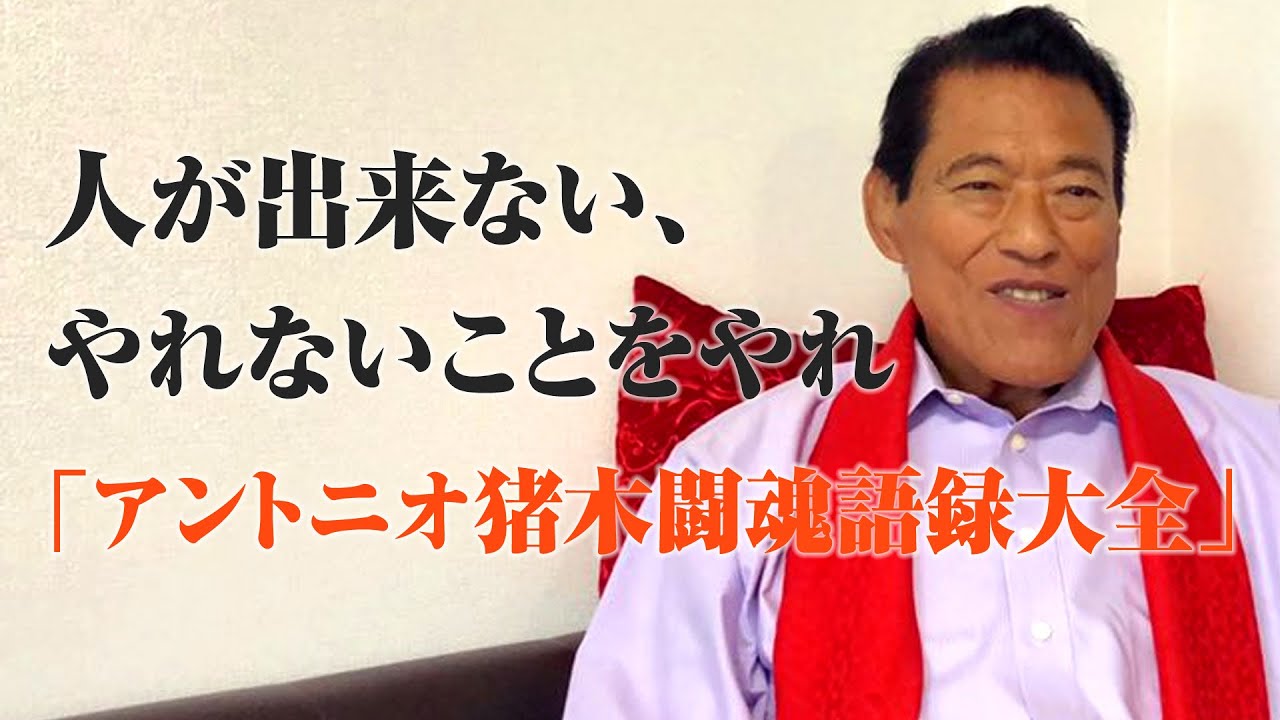 人が出来ない、
やれないことをやれ

「アントニオ猪木闘魂語録大全」